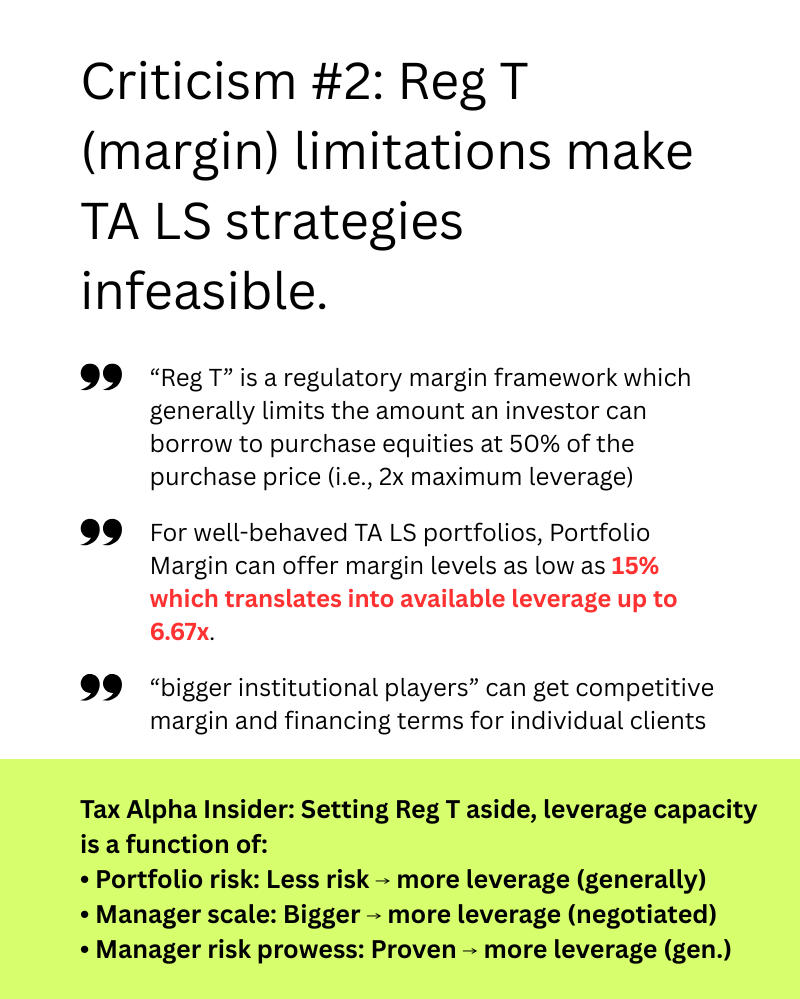 Criticism #2: Reg T (margin) limitations make TA LS strategies infeasible.

“Reg T” is a regulatory margin framework which generally limits the amount an investor can borrow to purchase equities at 50% of the purchase price (i.e., 2x maximum leverage)

For well-behaved TA LS portfolios, Portfolio Margin can offer margin levels as low as 15% which translates into available leverage up to 6.67x.

“bigger institutional players” can get competitive margin and financing terms for individual clients

Tax Alpha Insider: Setting Reg T aside, leverage capacity is a function of:
• Portfolio risk: Less risk → more leverage (generally)
• Manager scale: Bigger → more leverage (negotiated)
• Manager risk prowess: Proven → more leverage (gen.)